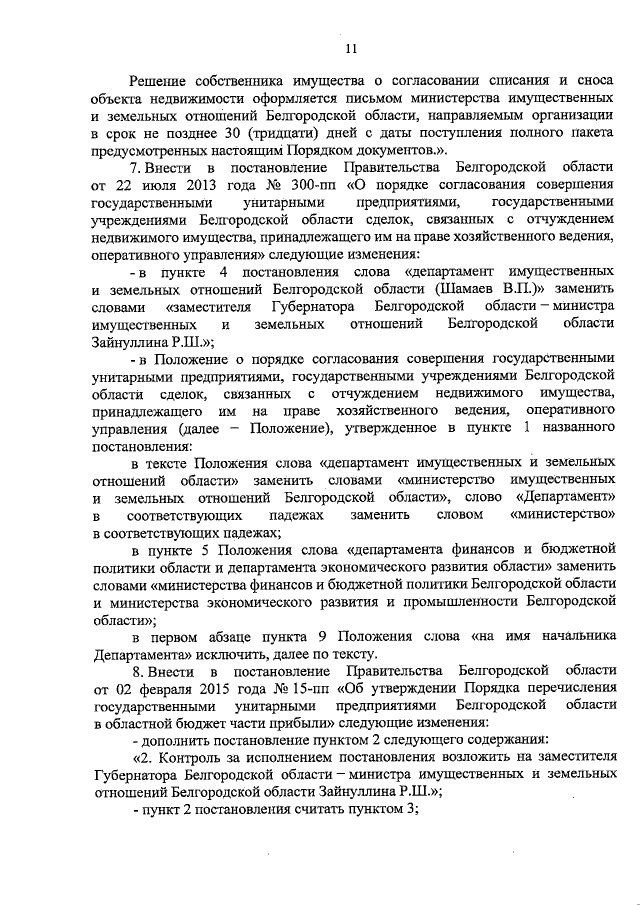 11

Решение собственника имущества о согласовании списания и сноса объекта недвижимости оформляется письмом министерства имущественных и земельных отношений Белгородской области, направляемым организации в срок не позднее 30 (тридцати) дней с даты поступления полного пакета предусмотренных настоящим Порядком документов.».

7. Внести в постановление Правительства Белгородской области от 22 июля 2013 года № 300-пп «О порядке согласования совершения государственными унитарными предприятиями, государственными учреждениями Белгородской области сделок, связанных с отчуждением недвижимого имущества, принадлежащего им на праве хозяйственного ведения, оперативного управления» следующие изменения:

- в пункте 4 постановления слова «департамент имущественных и земельных отношений Белгородской области (Шамаев В.П.)» заменить словами «заместителя Губернатора Белгородской области – министра имущественных и земельных отношений Белгородской области Зайнуллина Р.Ш.»;

- в Положение о порядке согласования совершения государственными унитарными предприятиями, государственными учреждениями Белгородской области сделок, связанных с отчуждением недвижимого имущества, принадлежащего им на праве хозяйственного ведения, оперативного управления (далее – Положение), утвержденное в пункте 1 названного постановления:

в тексте Положения слова «департамент имущественных и земельных отношений области» заменить словами «министерство имущественных и земельных отношений Белгородской области», слово «Департамент» в соответствующих падежах заменить словом «министерство» в соответствующих падежах;

в пункте 5 Положения слова «департамента финансов и бюджетной политики области и департамента экономического развития области» заменить словами «министерства финансов и бюджетной политики Белгородской области и министерства экономического развития и промышленности Белгородской области»;

в первом абзаце пункта 9 Положения слова «на имя начальника Департамента» исключить, далее по тексту.

8. Внести в постановление Правительства Белгородской области от 02 февраля 2015 года № 15-пп «Об утверждении Порядка перечисления государственными унитарными предприятиями Белгородской области в областной бюджет части прибыли» следующие изменения:

- дополнить постановление пунктом 2 следующего содержания:

«2. Контроль за исполнением постановления возложить на заместителя Губернатора Белгородской области – министра имущественных и земельных отношений Белгородской области Зайнуллина Р.Ш.»;

- пункт 2 постановления считать пунктом 3;